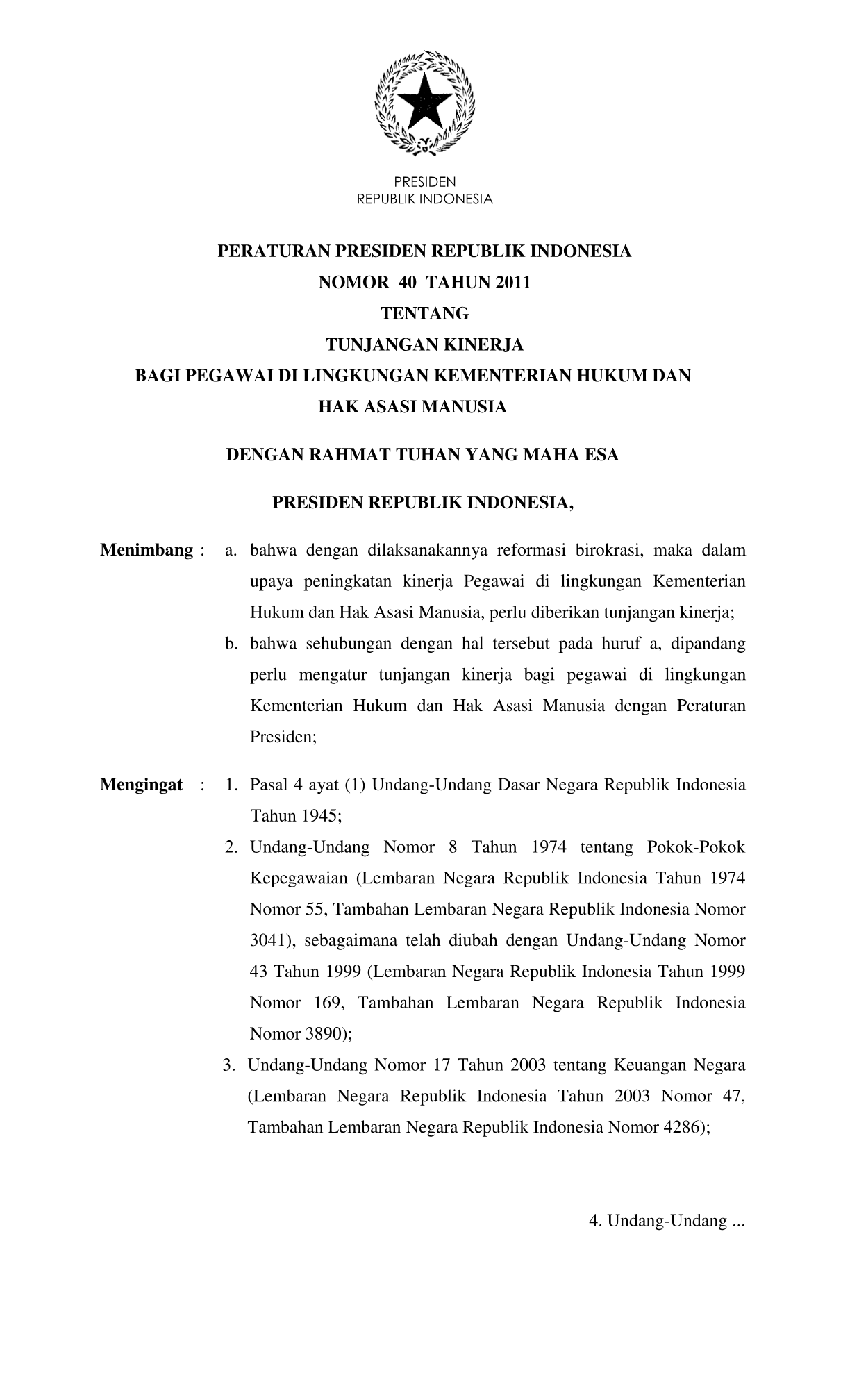 PRESIDEN
REPUBLIK INDONESIA

PERATURAN PRESIDEN REPUBLIK INDONESIA
NOMOR 40 TAHUN 2011
TENTANG
TUNJANGAN KINERJA
BAGI PEGAWAI DI LINGKUNGAN KEMENTERIAN HUKUM DAN HAK ASASI MANUSIA

DENGAN RAHMAT TUHAN YANG MAHA ESA

PRESIDEN REPUBLIK INDONESIA,

Menimbang : a. bahwa dengan dilaksanakannya reformasi birokrasi, maka dalam upaya peningkatan kinerja Pegawai di lingkungan Kementerian Hukum dan Hak Asasi Manusia, perlu diberikan tunjangan kinerja;

b. bahwa sehubungan dengan hal tersebut pada huruf a, dipandang perlu mengatur tunjangan kinerja bagi pegawai di lingkungan Kementerian Hukum dan Hak Asasi Manusia dengan Peraturan Presiden;

Mengingat : 1. Pasal 4 ayat (1) Undang-Undang Dasar Negara Republik Indonesia Tahun 1945;

2. Undang-Undang Nomor 8 Tahun 1974 tentang Pokok-Pokok Kepegawaian (Lembaran Negara Republik Indonesia Tahun 1974 Nomor 55, Tambahan Lembaran Negara Republik Indonesia Nomor 3041), sebagaimana telah diubah dengan Undang-Undang Nomor 43 Tahun 1999 (Lembaran Negara Republik Indonesia Tahun 1999 Nomor 169, Tambahan Lembaran Negara Republik Indonesia Nomor 3890);

3. Undang-Undang Nomor 17 Tahun 2003 tentang Keuangan Negara (Lembaran Negara Republik Indonesia Tahun 2003 Nomor 47, Tambahan Lembaran Negara Republik Indonesia Nomor 4286);

4. Undang-Undang ...